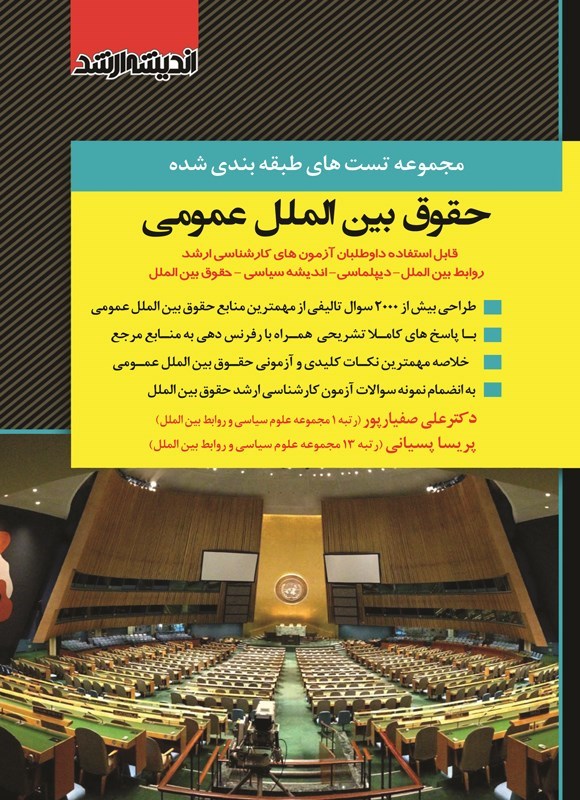 اندیشه ارشد

مجموعه تست های طبقه بندی شده

حقوق بین الملل عمومی

قابل استفاده داوطلبان آزمون های کارشناسی ارشد
روابط بین الملل - دیپلماسی - اندیشه سیاسی - حقوق بین الملل

طراحی بیش از ۲۰۰۰ سوال تالیفی از مهمترین منابع حقوق بین الملل عمومی

با پاسخ های کاملا تشریحی همراه با رفرنس دهی به منابع مرجع

خلاصه مهمترین نکات کلیدی و آزمونی حقوق بین الملل عمومی

به انضمام نمونه سوالات آزمون کارشناسی ارشد حقوق بین الملل

دکتر علی صفیارپور (رتبه ۱ مجموعه علوم سیاسی و روابط بین الملل)
پریسا پسیانی (رتبه ۱۳ مجموعه علوم سیاسی و روابط بین الملل)